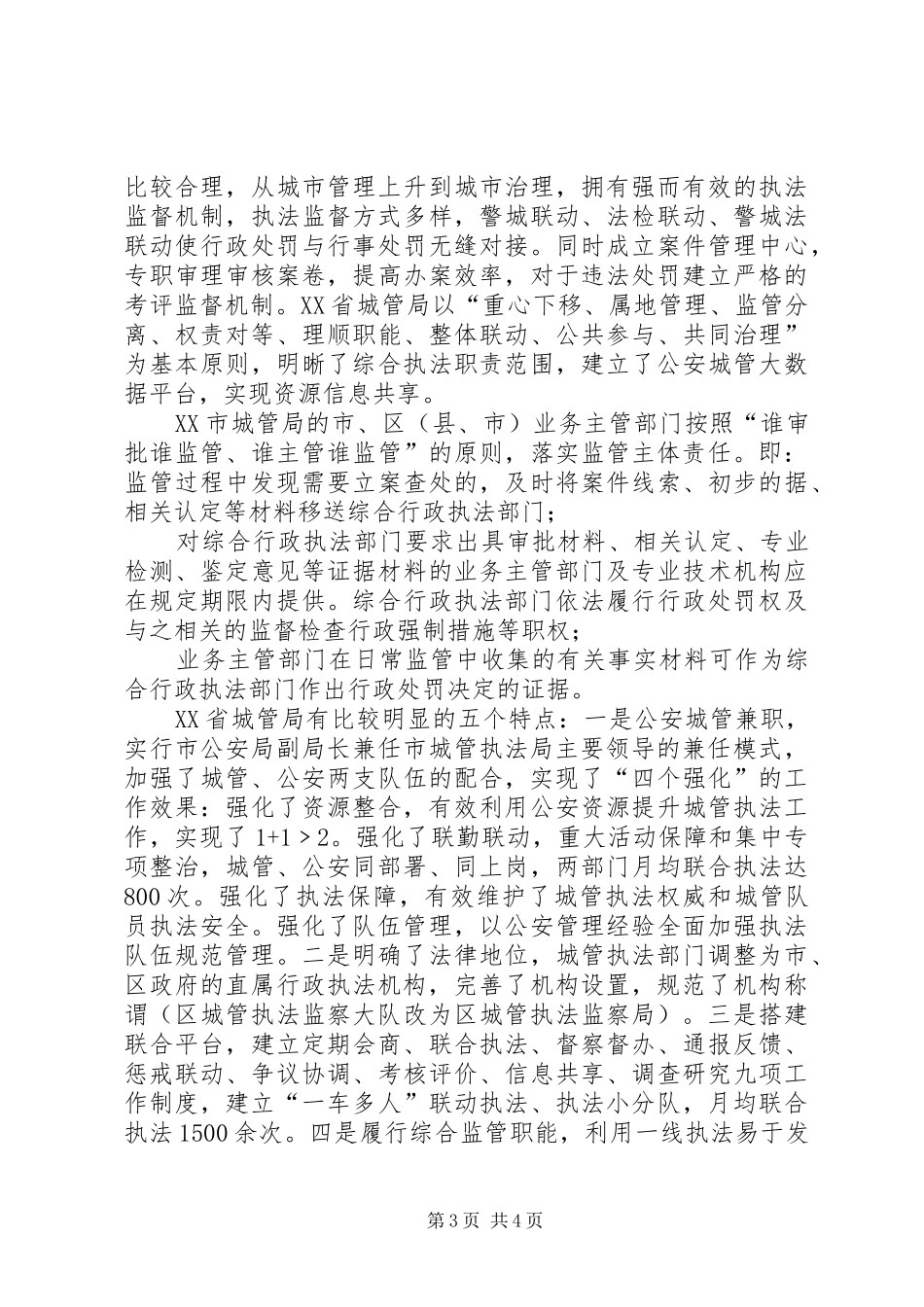 比较合理，从城市管理上升到城市治理，拥有强而有效的执法监督机制，执法监督方式多样，警城联动、法检联动、警城法联动使行政处罚与行事处罚无缝对接。同时成立案件管理中心，专职审理审核案卷，提高办案效率，对于违法处罚建立严格的考评监督机制。XX省城管局以“重心下移、属地管理、监管分离、权责对等、理顺职能、整体联动、公共参与、共同治理”为基本原则，明晰了综合执法职责范围，建立了公安城管大数据平台，实现资源信息共享。

XX市城管局的市、区（县、市）业务主管部门按照“谁审批谁监管、谁主管谁监管”的原则，落实监管主体责任。即：监管过程中发现需要立案查处的，及时将案件线索、初步的据、相关认定等材料移送综合行政执法部门；

对综合行政执法部门要求出具审批材料、相关认定、专业检测、鉴定意见等证据材料的业务主管部门及专业技术机构应在规定期限内提供。综合行政执法部门依法履行行政处罚权及与之相关的监督检查行政强制措施等职权；

业务主管部门在日常监管中收集的有关事实材料可作为综合行政执法部门作出行政处罚决定的证据。

XX省城管局有比较明显的五个特点：一是公安城管兼职，实行市公安局副局长兼任市城管执法局主要领导的兼任模式，加强了城管、公安两支队伍的配合，实现了“四个强化”的工作效果：强化了资源整合，有效利用公安资源提升城管执法工作，实现了1+1＞2。强化了联勤联动，重大活动保障和集中专项整治，城管、公安同部署、同上岗，两部门月均联合执法达800次。强化了执法保障，有效维护了城管执法权威和城管队员执法安全。强化了队伍管理，以公安管理经验全面加强执法队伍规范管理。二是明确了法律地位，城管执法部门调整为市、区政府的直属行政执法机构，完善了机构设置，规范了机构称谓（区城管执法监察大队改为区城管执法监察局）。三是搭建联合平台，建立定期会商、联合执法、督察督办、通报反馈、惩戒联动、争议协调、考核评价、信息共享、调查研究九项工作制度，建立“一车多人”联动执法、执法小分队，月均联合执法1500余次。四是履行综合监管职能，利用一线执法易于发

第3页 共4页